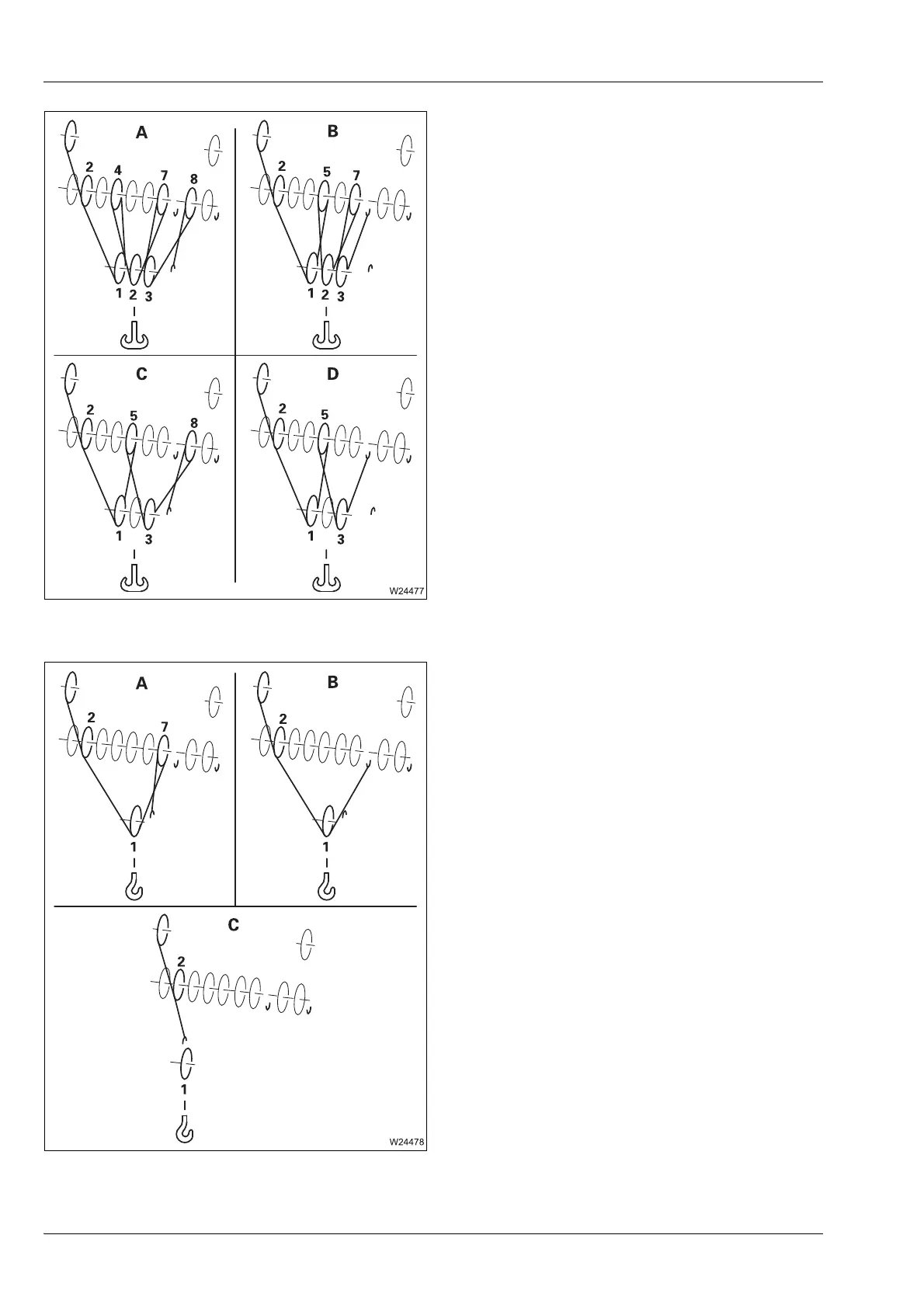 A

2 4 7 8

1 2 3

B

2 5 7

1 2 3

C

2 5 8

1 3

D

2 5

1 3

W24477

A

2 7

1

B

2

1

C

2

1

W24478